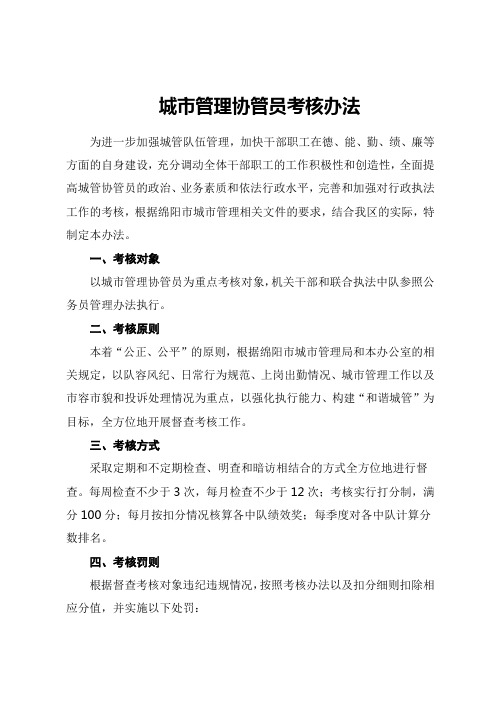 城市管理协管员考核办法

为进一步加强城管队伍管理，加快干部职工在德、能、勤、绩、廉等方面的自身建设，充分调动全体干部职工的工作积极性和创造性，全面提高城管协管员的政治、业务素质和依法行政水平，完善和加强对行政执法工作的考核，根据绵阳市城市管理相关文件的要求，结合我区的实际，特制定本办法。

一、考核对象

以城市管理协管员为重点考核对象，机关干部和联合执法中队参照公务员管理办法执行。

二、考核原则

本着“公正、公平”的原则，根据绵阳市城市管理局和本办公室的相关规定，以队容风纪、日常行为规范、上岗出勤情况、城市管理工作以及市容市貌和投诉处理情况为重点，以强化执行能力、构建“和谐城管”为目标，全方位地开展督查考核工作。

三、考核方式

采取定期和不定期检查、明查和暗访相结合的方式全方位地进行督查。每周检查不少于 3 次，每月检查不少于 12 次；考核实行打分制，满分 100 分；每月按扣分情况核算各中队绩效奖；每季度对各中队计算分数排名。

四、考核罚则

根据督查考核对象违纪违规情况，按照考核办法以及扣分细则扣除相应分值，并实施以下处罚：